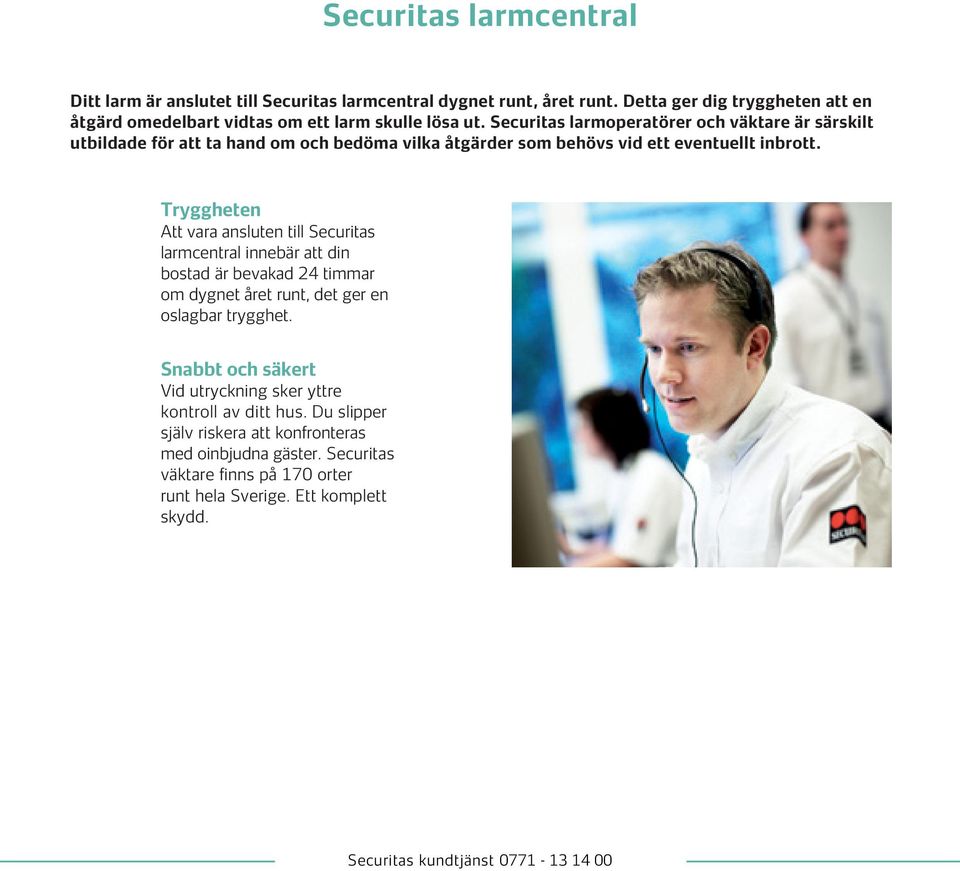 Securitas larmcentral

Ditt larm är anslutet till Securitas larmcentral dygnet runt, året runt. Detta ger dig tryggheten att en åtgärd omedelbart vidtas om ett larm skulle lösa ut. Securitas larmoperatörer och väktare är särskilt utbildade för att ta hand om och bedöma vilka åtgärder som behövs vid ett eventuellt inbrott.

Tryggheten
Att vara ansluten till Securitas larmcentral innebär att din bostad är bevakad 24 timmar om dygnet året runt, det ger en oslagbar trygghet.

Snabbt och säkert
Vid utryckning sker yttre kontroll av ditt hus. Du slipper själv riskera att konfronteras med oinbjudna gäster. Securitas väktare finns på 170 orter runt hela Sverige. Ett komplett skydd.

SECURITAS

Securitas kundtjänst 0771 - 13 14 00